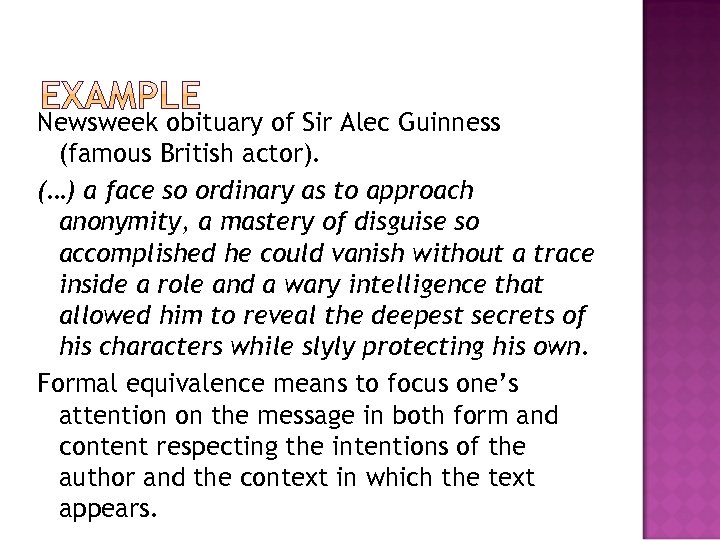 EXAMPLE

Newsweek obituary of Sir Alec Guinness (famous British actor).

(…) a face so ordinary as to approach anonymity, a mastery of disguise so accomplished he could vanish without a trace inside a role and a wary intelligence that allowed him to reveal the deepest secrets of his characters while slyly protecting his own.

Formal equivalence means to focus one's attention on the message in both form and content respecting the intentions of the author and the context in which the text appears.